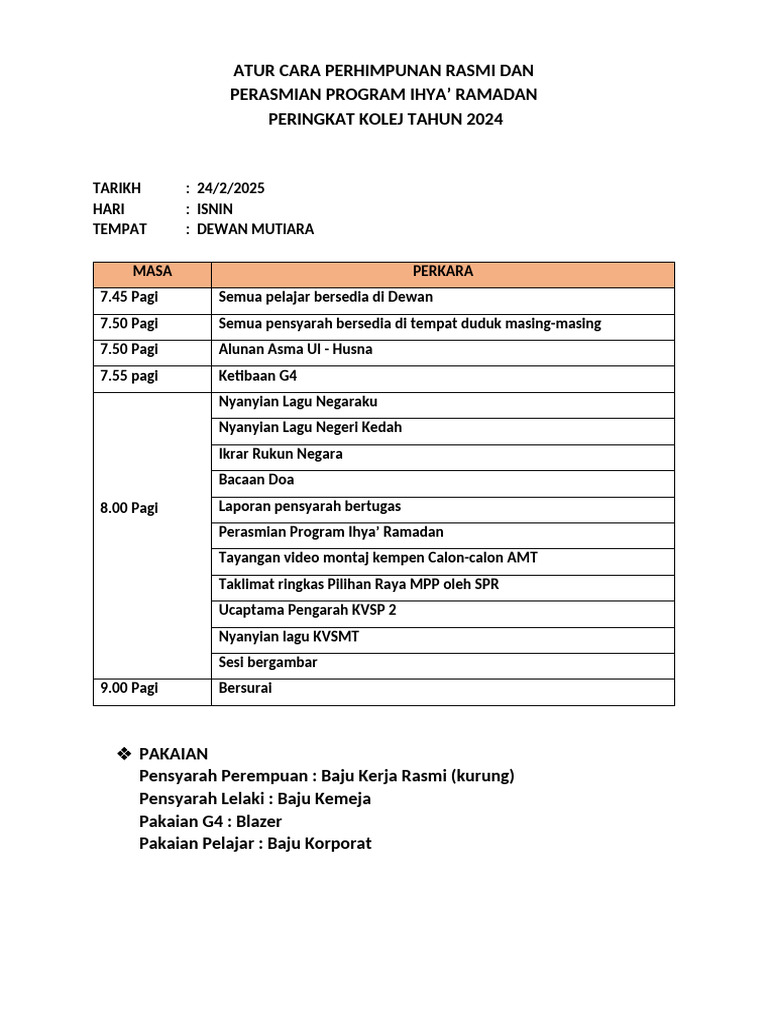 ATUR CARA PERHIMPUNAN RASMI DAN
PERASMIAN PROGRAM IHYA' RAMADAN
PERINGKAT KOLEJ TAHUN 2024

TARIKH : 24/2/2025
HARI : ISNIN
TEMPAT : DEWAN MUTIARA

| MASA | PERKARA |
|---|---|
| 7.45 Pagi | Semua pelajar bersedia di Dewan |
| 7.50 Pagi | Semua pensyarah bersedia di tempat duduk masing-masing |
| 7.50 Pagi | Alunan Asma Ul - Husna |
| 7.55 pagi | Ketibaan G4 |
| 8.00 Pagi | Nyanyian Lagu Negaraku |
| | Nyanyian Lagu Negeri Kedah |
| | Ikrar Rukun Negara |
| | Bacaan Doa |
| | Laporan pensyarah bertugas |
| | Perasmian Program Ihya' Ramadan |
| | Tayangan video montaj kempen Calon-calon AMT |
| | Taklimat ringkas Pilihan Raya MPP oleh SPR |
| | Ucaptama Pengarah KVSP 2 |
| | Nyanyian lagu KVSMT |
| | Sesi bergambar |
| 9.00 Pagi | Bersurai |

❖ PAKAIAN
Pensyarah Perempuan : Baju Kerja Rasmi (kurung)
Pensyarah Lelaki : Baju Kemeja
Pakaian G4 : Blazer
Pakaian Pelajar : Baju Korporat